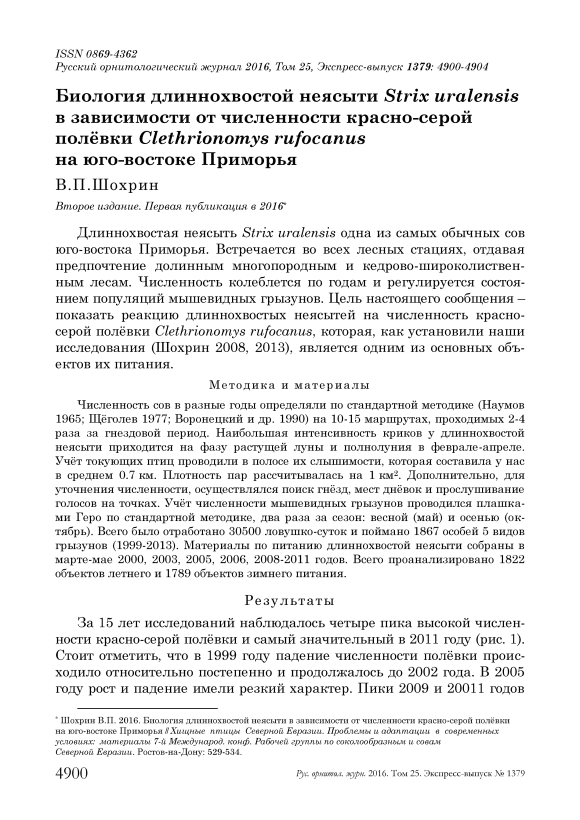 ISSN 0869-4362
Русский орнитологический журнал 2016, Том 25, Экспресс-выпуск 1379: 4900-4904

Биология длиннохвостой неясыти Strix uralensis в зависимости от численности красно-серой полёвки Clethrionomys rufocanus на юго-востоке Приморья

В.П.Шохрин

Второе издание. Первая публикация в 2016*

Длиннохвостая неясыть Strix uralensis одна из самых обычных сов юго-востока Приморья. Встречается во всех лесных стациях, отдавая предпочтение долинным многопородным и кедрово-широколиственным лесам. Численность колеблется по годам и регулируется состоянием популяций мышевидных грызунов. Цель настоящего сообщения – показать реакцию длиннохвостых неясытей на численность красно-серой полёвки Clethrionomys rufocanus, которая, как установили наши исследования (Шохрин 2008, 2013), является одним из основных объектов их питания.

Методика и материалы

Численность сов в разные годы определяли по стандартной методике (Наумов 1965; Щёголев 1977; Воронецкий и др. 1990) на 10-15 маршрутах, проходимых 2-4 раза за гнездовой период. Наибольшая интенсивность криков у длиннохвостой неясыти приходится на фазу растущей луны и полнолуния в феврале-апреле. Учёт токующих птиц проводили в полосе их слышимости, которая составила у нас в среднем 0.7 км. Плотность пар рассчитывалась на 1 км². Дополнительно, для уточнения численности, осуществлялся поиск гнёзд, мест днёвок и прослушивание голосов на точках. Учёт численности мышевидных грызунов проводился плашками Геро по стандартной методике, два раза за сезон: весной (май) и осенью (октябрь). Всего было отработано 30500 ловушко-суток и поймано 1867 особей 5 видов грызунов (1999-2013). Материалы по питанию длиннохвостой неясыти собраны в марте-мае 2000, 2003, 2005, 2006, 2008-2011 годов. Всего проанализировано 1822 объектов летнего и 1789 объектов зимнего питания.

Результаты

За 15 лет исследований наблюдалось четыре пика высокой численности красно-серой полёвки и самый значительный в 2011 году (рис. 1). Стоит отметить, что в 1999 году падение численности полёвки происходило относительно постепенно и продолжалось до 2002 года. В 2005 году рост и падение имели резкий характер. Пики 2009 и 20011 годов

* Шохрин В.П. 2016. Биология длиннохвостой неясыти в зависимости от численности красно-серой полёвки на юго-востоке Приморья // Хищные птицы Северной Евразии. Проблемы и адаптации в современных условиях: материалы 7-й Международ. конф. Рабочей группы по соколообразным и совам Северной Евразии. Ростов-на-Дону: 529-534.

4900

Рус. орнитол. журн. 2016. Том 25. Экспресс-выпуск № 1379